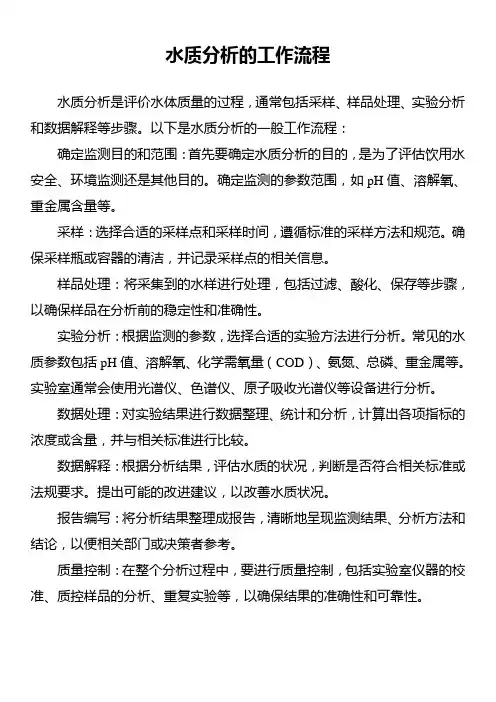 水质分析的工作流程

水质分析是评价水体质量的过程，通常包括采样、样品处理、实验分析和数据解释等步骤。以下是水质分析的一般工作流程：

确定监测目的和范围：首先要确定水质分析的目的，是为了评估饮用水安全、环境监测还是其他目的。确定监测的参数范围，如 pH 值、溶解氧、重金属含量等。

采样：选择合适的采样点和采样时间，遵循标准的采样方法和规范。确保采样瓶或容器的清洁，并记录采样点的相关信息。

样品处理：将采集到的水样进行处理，包括过滤、酸化、保存等步骤，以确保样品在分析前的稳定性和准确性。

实验分析：根据监测的参数，选择合适的实验方法进行分析。常见的水质参数包括 pH 值、溶解氧、化学需氧量（COD）、氨氮、总磷、重金属等。实验室通常会使用光谱仪、色谱仪、原子吸收光谱仪等设备进行分析。

数据处理：对实验结果进行数据整理、统计和分析，计算出各项指标的浓度或含量，并与相关标准进行比较。

数据解释：根据分析结果，评估水质的状况，判断是否符合相关标准或法规要求。提出可能的改进建议，以改善水质状况。

报告编写：将分析结果整理成报告，清晰地呈现监测结果、分析方法和结论，以便相关部门或决策者参考。

质量控制：在整个分析过程中，要进行质量控制，包括实验室仪器的校准、质控样品的分析、重复实验等，以确保结果的准确性和可靠性。